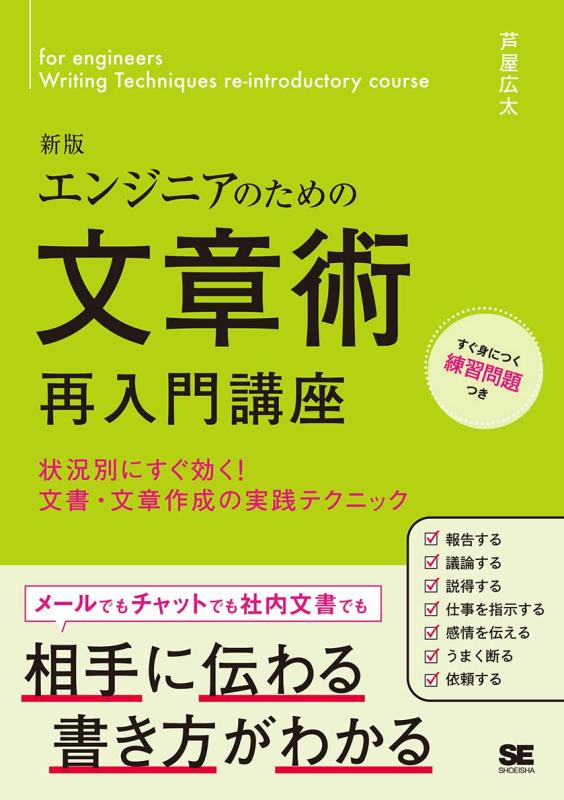 for engineers
Writing Techniques re-introductory course

芦屋広太

新版
エンジニアのための
文章術
再入門講座

すぐ身につく
練習問題
つき

状況別にすぐ効く!
文書・文章作成の実践テクニック

☑ 報告する
☑ 議論する
☑ 説得する
☑ 仕事を指示する
☑ 感情を伝える
☑ うまく断る
☑ 依頼する

メールでもチャットでも社内文書でも

相手に伝わる
書き方がわかる

SE
SHOEISHA